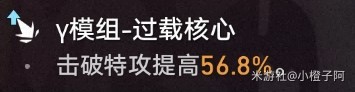 γ模组-过载核心

击破特攻提高56.8%。

米游社@小橙子阿